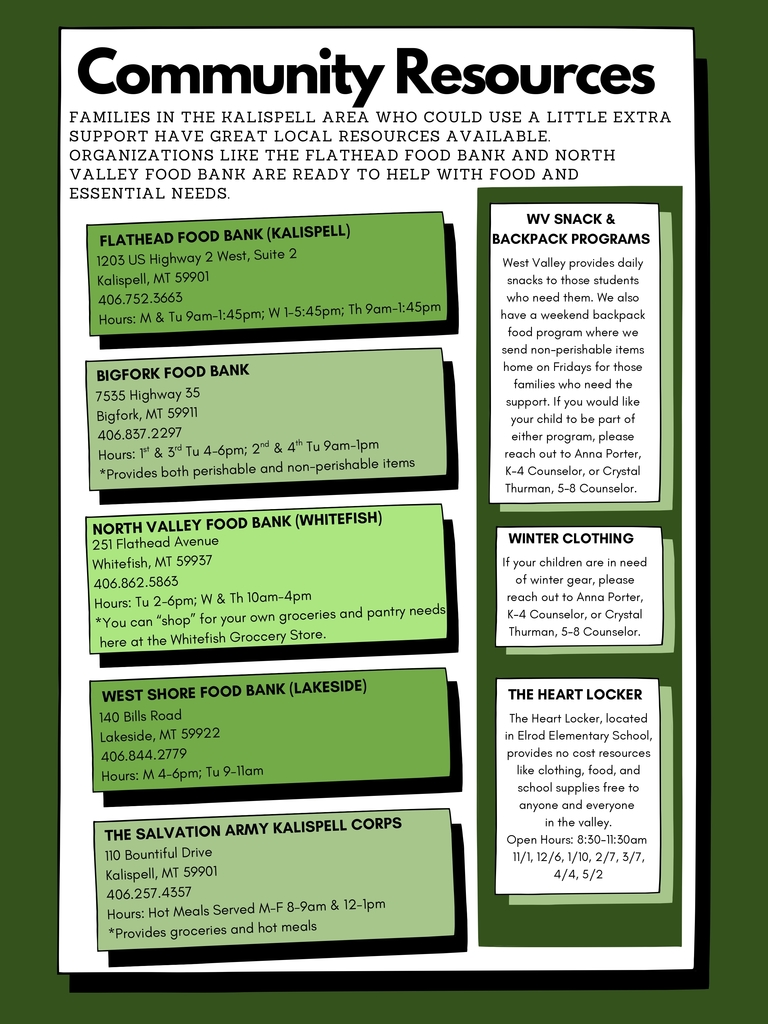 Community Resources

FAMILIES IN THE KALISPELL AREA WHO COULD USE A LITTLE EXTRA SUPPORT HAVE GREAT LOCAL RESOURCES AVAILABLE. ORGANIZATIONS LIKE THE FLATHEAD FOOD BANK AND NORTH VALLEY FOOD BANK ARE READY TO HELP WITH FOOD AND ESSENTIAL NEEDS.

FLATHEAD FOOD BANK (KALISPELL)
1203 US Highway 2 West, Suite 2
Kalispell, MT 59901
406.752.3663
Hours: M & Tu 9am-1:45pm; W 1-5:45pm; Th 9am-1:45pm

BIGFORK FOOD BANK
7535 Highway 35
Bigfork, MT 59911
406.837.2297
Hours: $1^{st}$ & $3^{rd}$ Tu 4-6pm; $2^{nd}$ & $4^{th}$ Tu 9am-1pm
*Provides both perishable and non-perishable items

NORTH VALLEY FOOD BANK (WHITEFISH)
251 Flathead Avenue
Whitefish, MT 59937
406.862.5863
Hours: Tu 2-6pm; W & Th 10am-4pm
*You can "shop" for your own groceries and pantry needs here at the Whitefish Groccery Store.

WEST SHORE FOOD BANK (LAKESIDE)
140 Bills Road
Lakeside, MT 59922
406.844.2779
Hours: M 4-6pm; Tu 9-11am

THE SALVATION ARMY KALISPELL CORPS
110 Bountiful Drive
Kalispell, MT 59901
406.257.4357
Hours: Hot Meals Served M-F 8-9am & 12-1pm
*Provides groceries and hot meals

WV SNACK & BACKPACK PROGRAMS
West Valley provides daily snacks to those students who need them. We also have a weekend backpack food program where we send non-perishable items home on Fridays for those families who need the support. If you would like your child to be part of either program, please reach out to Anna Porter, K-4 Counselor, or Crystal Thurman, 5-8 Counselor.

WINTER CLOTHING
If your children are in need of winter gear, please reach out to Anna Porter, K-4 Counselor, or Crystal Thurman, 5-8 Counselor.

THE HEART LOCKER
The Heart Locker, located in Elrod Elementary School, provides no cost resources like clothing, food, and school supplies free to anyone and everyone in the valley.
Open Hours: 8:30-11:30am
11/1, 12/6, 1/10, 2/7, 3/7, 4/4, 5/2